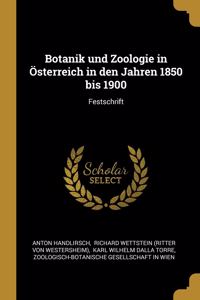 Botanik und Zoologie in Österreich in den Jahren 1850 bis 1900

Festschrift

Scholar SELECT

ANTON HANDLIRSCH, RICHARD WETTSTEIN (RITTER VON WESTERSHEIM), KARL WILHELM DALLA TORRE, ZOOLOGISCH-BOTANISCHE GESELLSCHAFT IN WIEN